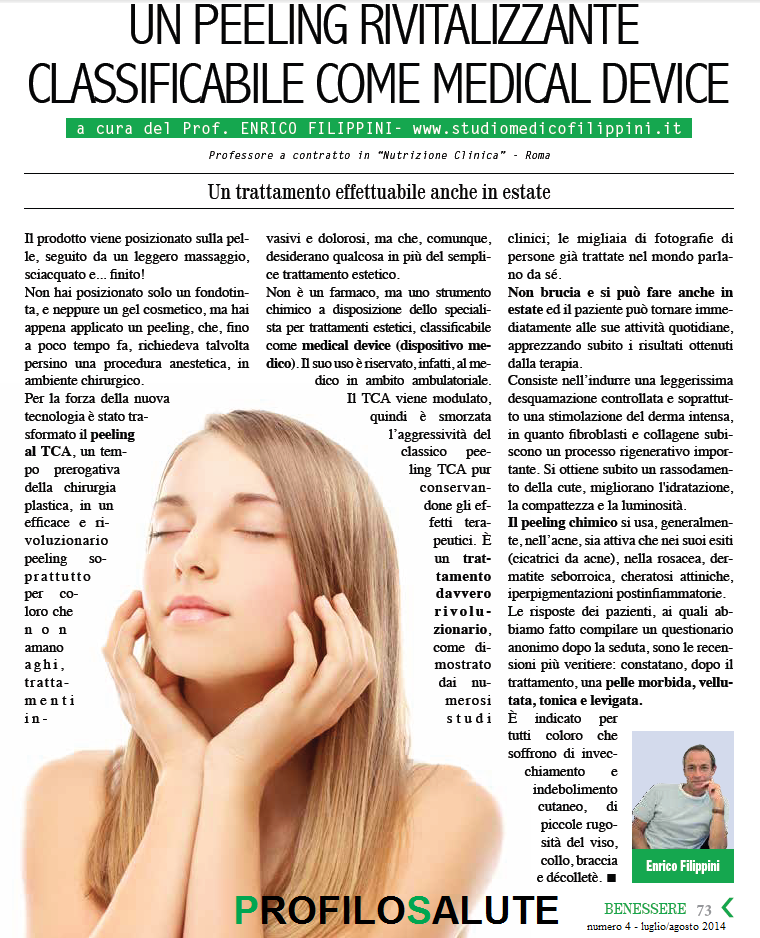 UN PEELING RIVITALIZZANTE CLASSIFICABILE COME MEDICAL DEVICE

a cura del Prof. ENRICO FILIPPINI- www.studiomedicofilippini.it

Professore a contratto in "Nutrizione Clinica" - Roma

Un trattamento effettuabile anche in estate

Il prodotto viene posizionato sulla pelle, seguito da un leggero massaggio, sciacquato e... finito!
Non hai posizionato solo un fondotinta, e neppure un gel cosmetico, ma hai appena applicato un peeling, che, fino a poco tempo fa, richiedeva talvolta persino una procedura anestetica, in ambiente chirurgico.
Per la forza della nuova tecnologia è stato trasformato il peeling al TCA, un tempo prerogativa della chirurgia plastica, in un efficace e rivoluzionario peeling soprattutto per coloro che non amano aghi, trattamenti invasivi e dolorosi, ma che, comunque, desiderano qualcosa in più del semplice trattamento estetico.
Non è un farmaco, ma uno strumento chimico a disposizione dello specialista per trattamenti estetici, classificabile come medical device (dispositivo medico). Il suo uso è riservato, infatti, al medico in ambito ambulatoriale.
Il TCA viene modulato, quindi è smorzata l'aggressività del classico peeling TCA pur conservandone gli effetti terapeutici. È un trattamento davvero rivoluzionario, come dimostrato dai numerosi studi clinici; le migliaia di fotografie di persone già trattate nel mondo parlano da sé.
Non brucia e si può fare anche in estate ed il paziente può tornare immediatamente alle sue attività quotidiane, apprezzando subito i risultati ottenuti dalla terapia.
Consiste nell'indurre una leggerissima desquamazione controllata e soprattutto una stimolazione del derma intensa, in quanto fibroblasti e collagene subiscono un processo rigenerativo importante. Si ottiene subito un rassodamento della cute, migliorano l'idratazione, la compattezza e la luminosità.
Il peeling chimico si usa, generalmente, nell'acne, sia attiva che nei suoi esiti (cicatrici da acne), nella rosacea, dermatite seborroica, cheratosi attiniche, iperpigmentazioni postinfiammatorie.
Le risposte dei pazienti, ai quali abbiamo fatto compilare un questionario anonimo dopo la seduta, sono le recensioni più veritiere: constatano, dopo il trattamento, una pelle morbida, vellutata, tonica e levigata.
È indicato per tutti coloro che soffrono di invecchiamento e indebolimento cutaneo, di piccole rugosità del viso, collo, braccia e décolletè. ■

Enrico Filippini

PROFILOSALUTE

BENESSERE 73
numero 4 - luglio/agosto 2014